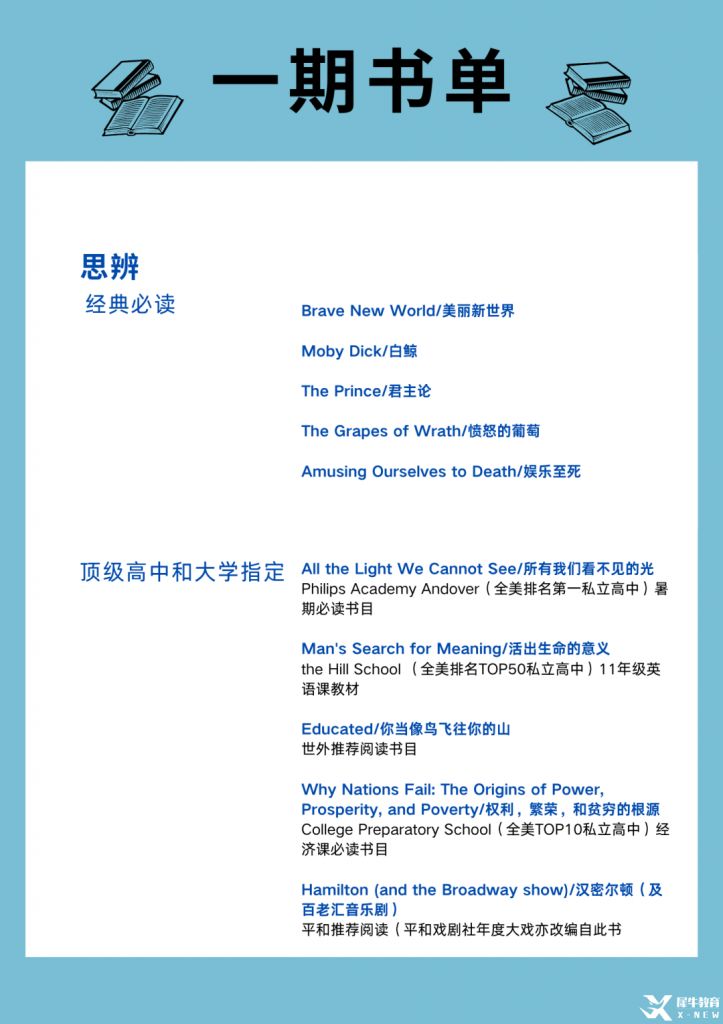 一期书单

思辨
经典必读

Brave New World/美丽新世界

Moby Dick/白鲸

The Prince/君主论

The Grapes of Wrath/愤怒的葡萄

Amusing Ourselves to Death/娱乐至死

顶级高中和大学指定

All the Light We Cannot See/所有我们看不见的光
Philips Academy Andover（全美排名第一私立高中）暑期必读书目

Man's Search for Meaning/活出生命的意义
the Hill School （全美排名TOP50私立高中）11年级英语课教材

Educated/你当像鸟飞往你的山
世外推荐阅读书目

Why Nations Fail: The Origins of Power, Prosperity, and Poverty/权利，繁荣，和贫穷的根源
College Preparatory School（全美TOP10私立高中）经济课必读书目

Hamilton (and the Broadway show)/汉密尔顿（及百老汇音乐剧）
平和推荐阅读（平和戏剧社年度大戏亦改编自此书

犀牛教育
X-NEW